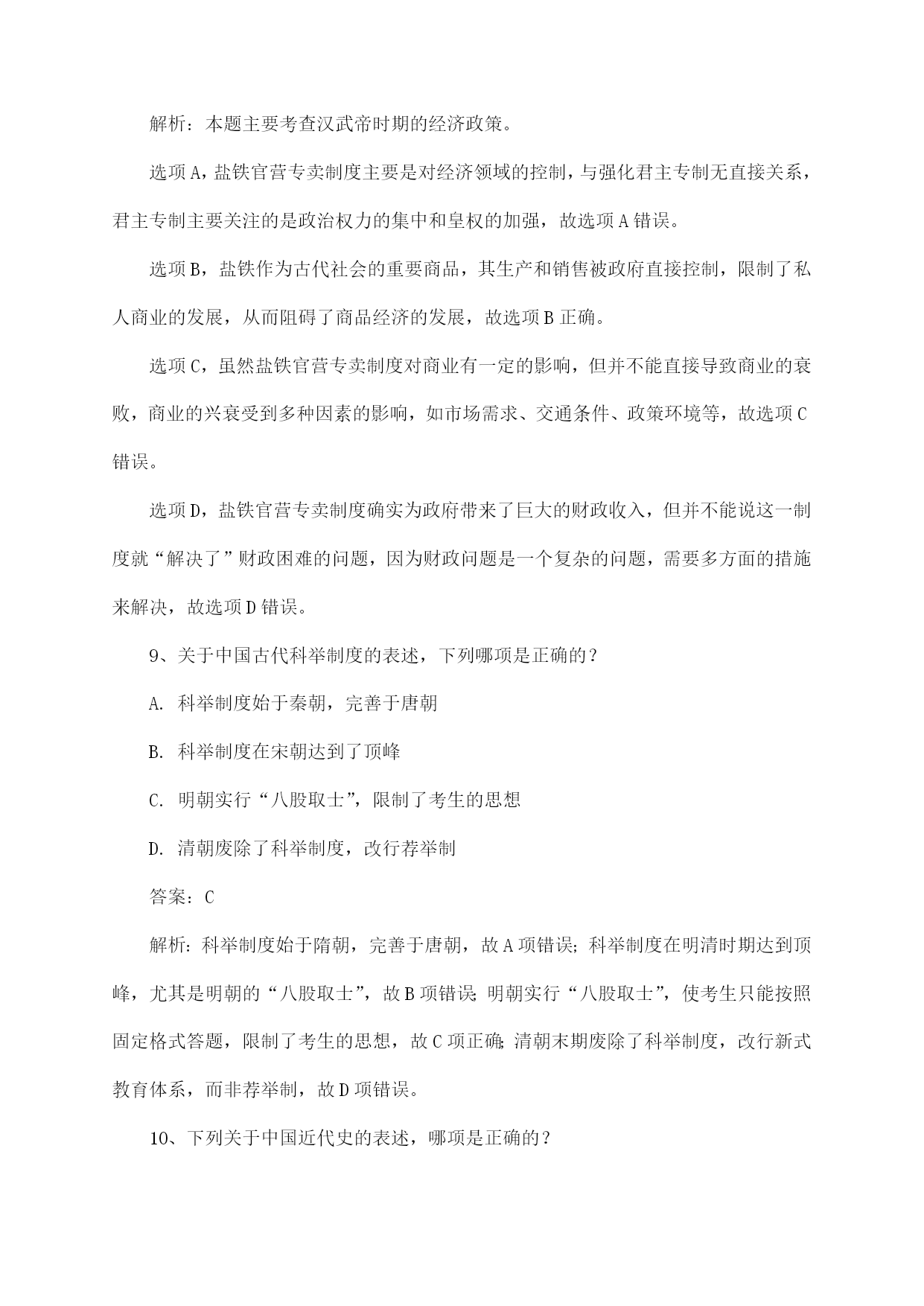 解析：本题主要考查汉武帝时期的经济政策。

选项A，盐铁官营专卖制度主要是对经济领域的控制，与强化君主专制无直接关系，君主专制主要关注的是政治权力的集中和皇权的加强，故选项A错误。

选项B，盐铁作为古代社会的重要商品，其生产和销售被政府直接控制，限制了私人商业的发展，从而阻碍了商品经济的发展，故选项B正确。

选项C，虽然盐铁官营专卖制度对商业有一定的影响，但并不能直接导致商业的衰败，商业的兴衰受到多种因素的影响，如市场需求、交通条件、政策环境等，故选项C错误。

选项D，盐铁官营专卖制度确实为政府带来了巨大的财政收入，但并不能说这一制度就“解决了”财政困难的问题，因为财政问题是一个复杂的问题，需要多方面的措施来解决，故选项D错误。

9、关于中国古代科举制度的表述，下列哪项是正确的？

A. 科举制度始于秦朝，完善于唐朝

B. 科举制度在宋朝达到了顶峰

C. 明朝实行“八股取士”，限制了考生的思想

D. 清朝废除了科举制度，改行荐举制

答案：C

解析：科举制度始于隋朝，完善于唐朝，故A项错误；科举制度在明清时期达到顶峰，尤其是明朝的“八股取士”，故B项错误；明朝实行“八股取士”，使考生只能按照固定格式答题，限制了考生的思想，故C项正确；清朝末期废除了科举制度，改行新式教育体系，而非荐举制，故D项错误。

10、下列关于中国近代史的表述，哪项是正确的？